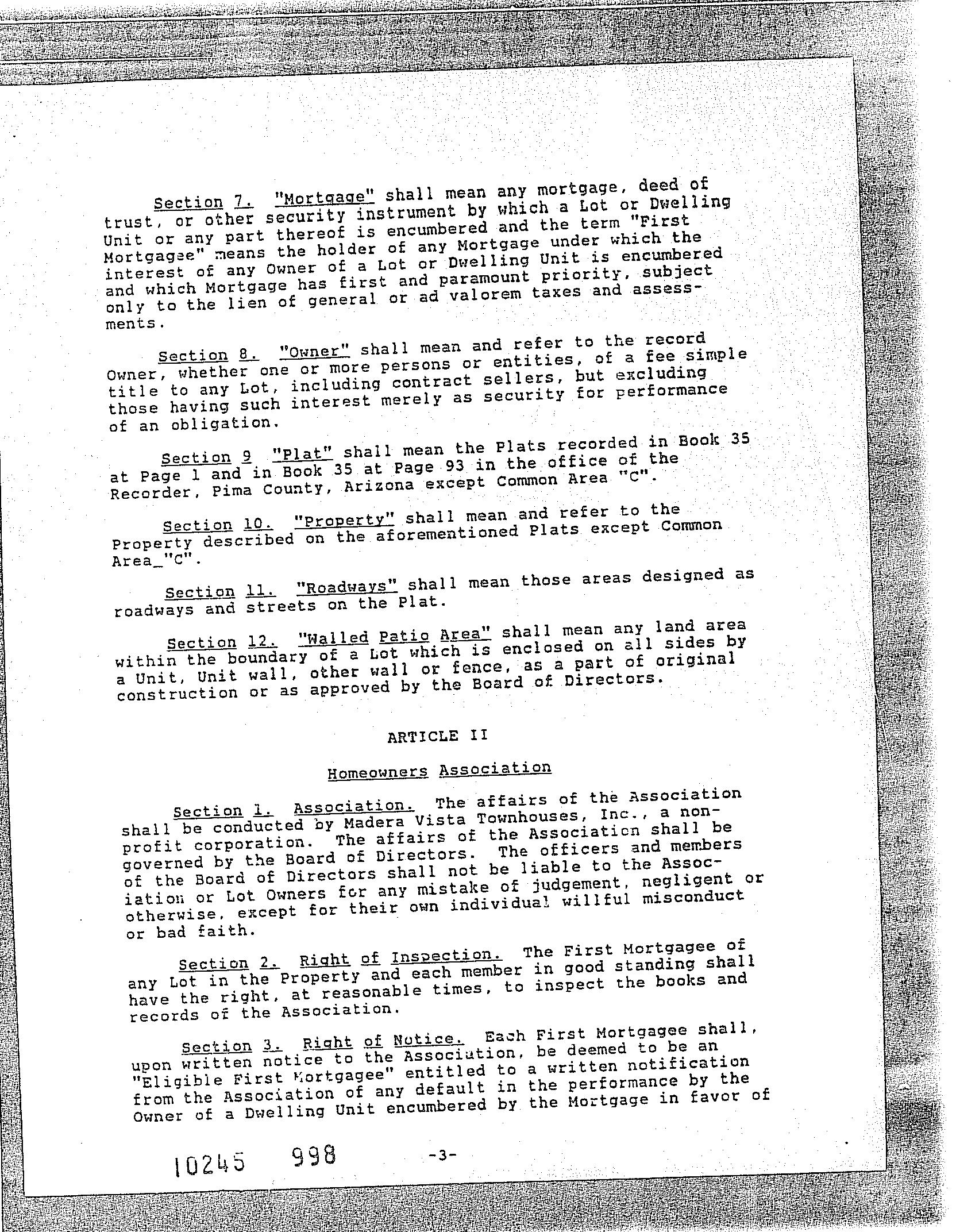 Section 7. "Mortgage" shall mean any mortgage, deed of trust, or other security instrument by which a Lot or Dwelling Unit or any part thereof is encumbered and the term "First Mortgagee" means the holder of any Mortgage under which the interest of any Owner of a Lot or Dwelling Unit is encumbered and which Mortgage has first and paramount priority, subject only to the lien of general or ad valorem taxes and assessments.

Section 8. "Owner" shall mean and refer to the record Owner, whether one or more persons or entities, of a fee simple title to any Lot, including contract sellers, but excluding those having such interest merely as security for performance of an obligation.

Section 9 "Plat" shall mean the Plats recorded in Book 35 at Page 1 and in Book 35 at Page 93 in the office of the Recorder, Pima County, Arizona except Common Area "C".

Section 10. "Property" shall mean and refer to the Property described on the aforementioned Plats except Common Area_"C".

Section 11. "Roadways" shall mean those areas designed as roadways and streets on the Plat.

Section 12. "Walled Patio Area" shall mean any land area within the boundary of a Lot which is enclosed on all sides by a Unit, Unit wall, other wall or fence, as a part of original construction or as approved by the Board of Directors.

ARTICLE II

Homeowners Association

Section 1. Association. The affairs of the Association shall be conducted by Madera Vista Townhouses, Inc., a non-profit corporation. The affairs of the Association shall be governed by the Board of Directors. The officers and members of the Board of Directors shall not be liable to the Association or Lot Owners for any mistake of judgement, negligent or otherwise, except for their own individual willful misconduct or bad faith.

Section 2. Right of Inspection. The First Mortgagee of any Lot in the Property and each member in good standing shall have the right, at reasonable times, to inspect the books and records of the Association.

Section 3. Right of Notice. Each First Mortgagee shall, upon written notice to the Association, be deemed to be an "Eligible First Mortgagee" entitled to a written notification from the Association of any default in the performance by the Owner of a Dwelling Unit encumbered by the Mortgage in favor of

10245 998

-3-